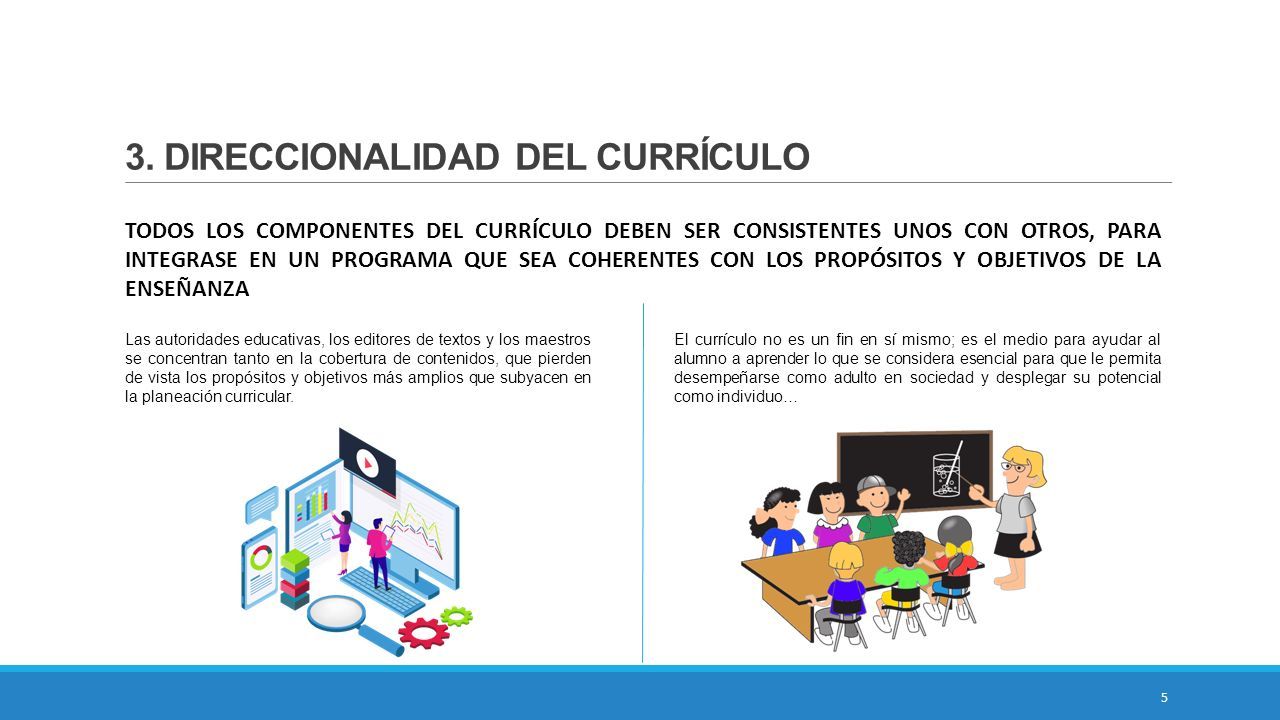 3. DIRECCIONALIDAD DEL CURRÍCULO

TODOS LOS COMPONENTES DEL CURRÍCULO DEBEN SER CONSISTENTES UNOS CON OTROS, PARA INTEGRASE EN UN PROGRAMA QUE SEA COHERENTES CON LOS PROPÓSITOS Y OBJETIVOS DE LA ENSEÑANZA

Las autoridades educativas, los editores de textos y los maestros se concentran tanto en la cobertura de contenidos, que pierden de vista los propósitos y objetivos más amplios que subyacen en la planeación curricular.

El currículo no es un fin en sí mismo; es el medio para ayudar al alumno a aprender lo que se considera esencial para que le permita desempeñarse como adulto en sociedad y desplegar su potencial como individuo…

5